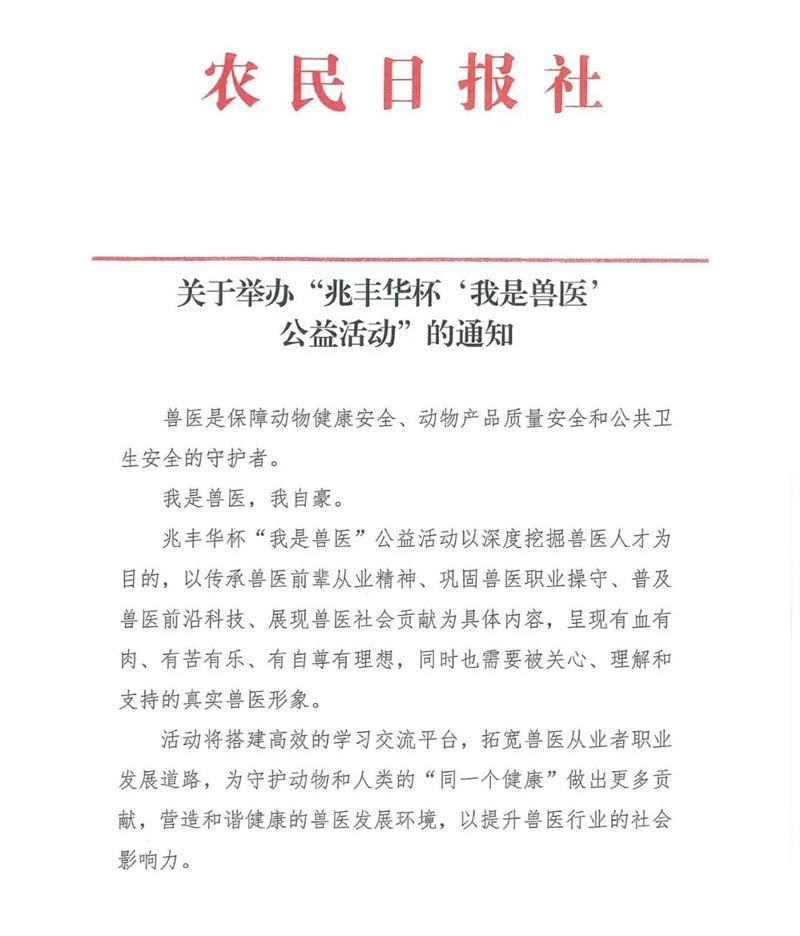 农民日报社

关于举办“兆丰华杯‘我是兽医’公益活动”的通知

兽医是保障动物健康安全、动物产品质量安全和公共卫生安全的守护者。

我是兽医，我自豪。

兆丰华杯“我是兽医”公益活动以深度挖掘兽医人才为目的，以传承兽医前辈从业精神、巩固兽医职业操守、普及兽医前沿科技、展现兽医社会贡献为具体内容，呈现有血有肉、有苦有乐、有自尊有理想，同时也需要被关心、理解和支持的真实兽医形象。

活动将搭建高效的学习交流平台，拓宽兽医从业者职业发展道路，为守护动物和人类的“同一个健康”做出更多贡献，营造和谐健康的兽医发展环境，以提升兽医行业的社会影响力。